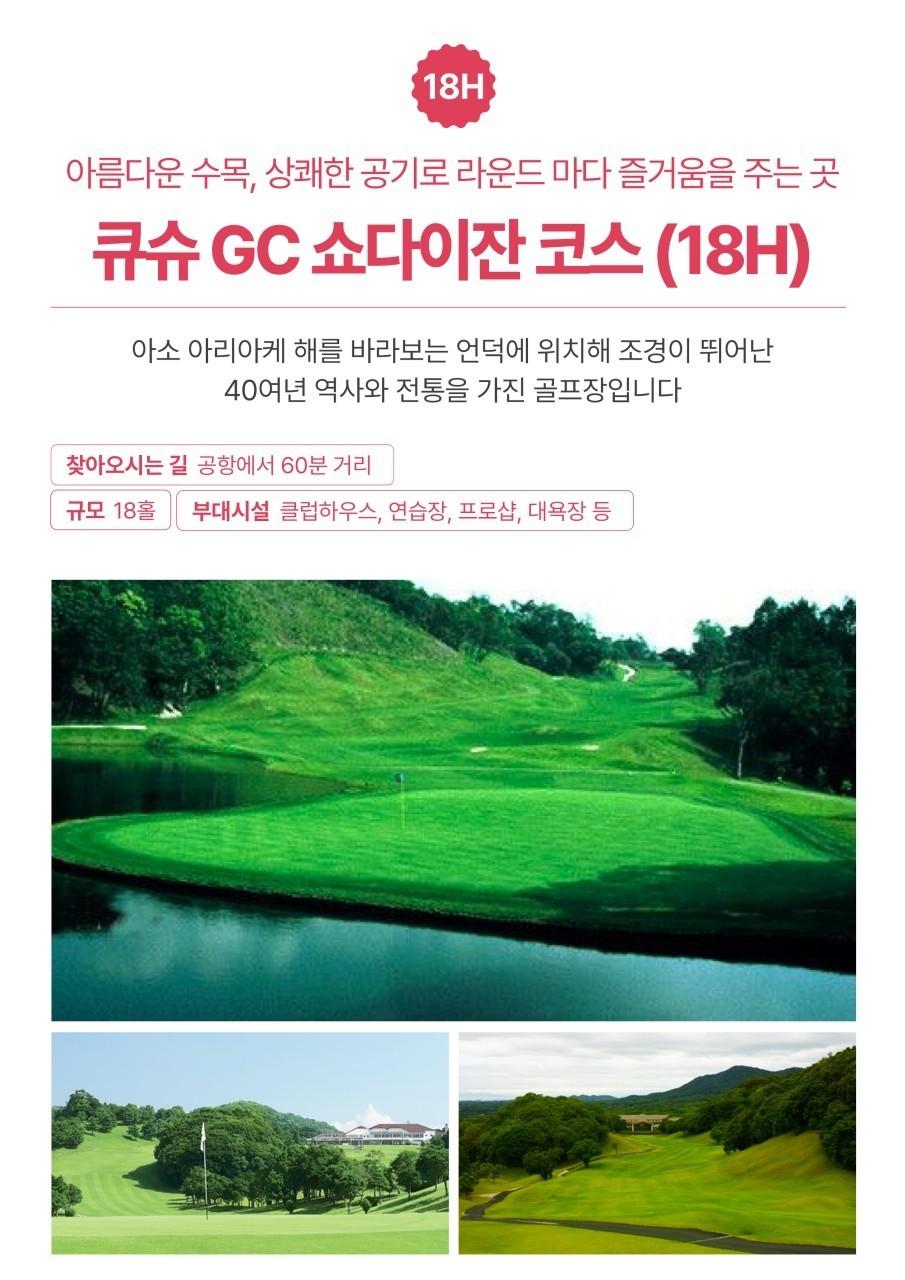 18H

아름다운 수목, 상쾌한 공기로 라운드 마다 즐거움을 주는 곳

큐슈 GC 쇼다이잔 코스 (18H)

아소 아리아케 해를 바라보는 언덕에 위치해 조경이 뛰어난 40여년 역사와 전통을 가진 골프장입니다

찾아오시는 길 공항에서 60분 거리

규모 18홀

부대시설 클럽하우스, 연습장, 프로샵, 대욕장 등